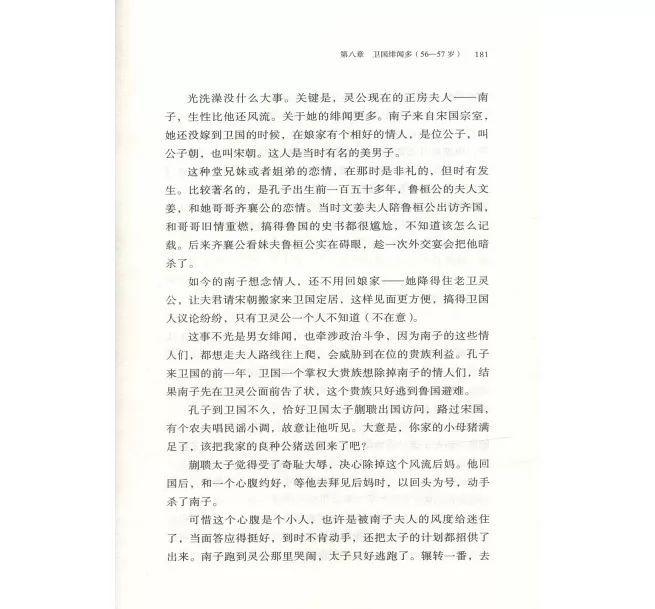 第八章　卫国绯闻多（56—57岁）　181

光洗澡没什么大事。关键是，灵公现在的正房夫人——南子，生性比他还风流。关于她的绯闻更多。南子来自宋国宗室，她还没嫁到卫国的时候，在娘家有个相好的情人，是位公子，叫公子朝，也叫宋朝。这人是当时有名的美男子。

这种堂兄妹或者姐弟的恋情，在那时是非礼的，但时有发生。比较著名的，是孔子出生前一百五十多年，鲁桓公的夫人文姜，和她哥哥齐襄公的恋情。当时文姜夫人陪鲁桓公出访齐国，和哥哥旧情重燃，搞得鲁国的史书都很尴尬，不知道该怎么记载。后来齐襄公看妹夫鲁桓公实在碍眼，趁一次外交宴会把他暗杀了。

如今的南子想念情人，还不用回娘家——她降得住老卫灵公，让夫君请宋朝搬家来卫国定居，这样见面更方便，搞得卫国人议论纷纷，只有卫灵公一个人不知道（不在意）。

这事不光是男女绯闻，也牵涉政治斗争，因为南子的这些情人们，都想走夫人路线往上爬，会威胁到在位的贵族利益。孔子来卫国的前一年，卫国一个掌权大贵族想除掉南子的情人们，结果南子先在卫灵公面前告了状，这个贵族只好逃到鲁国避难。

孔子到卫国不久，恰好卫国太子蒯聩出国访问，路过宋国，有个农夫唱民谣小调，故意让他听见。大意是，你家的小母猪满足了，该把我家的良种公猪送回来了吧？

蒯聩太子觉得受了奇耻大辱，决心除掉这个风流后妈。他回国后，和一个心腹约好，等他去拜见后妈时，以回头为号，动手杀了南子。

可惜这个心腹是个小人，也许是被南子夫人的风度给迷住了，当面答应得挺好，到时不肯动手，还把太子的计划都招供了出来。南子跑到灵公那里哭闹，太子只好逃跑了。辗转一番，去